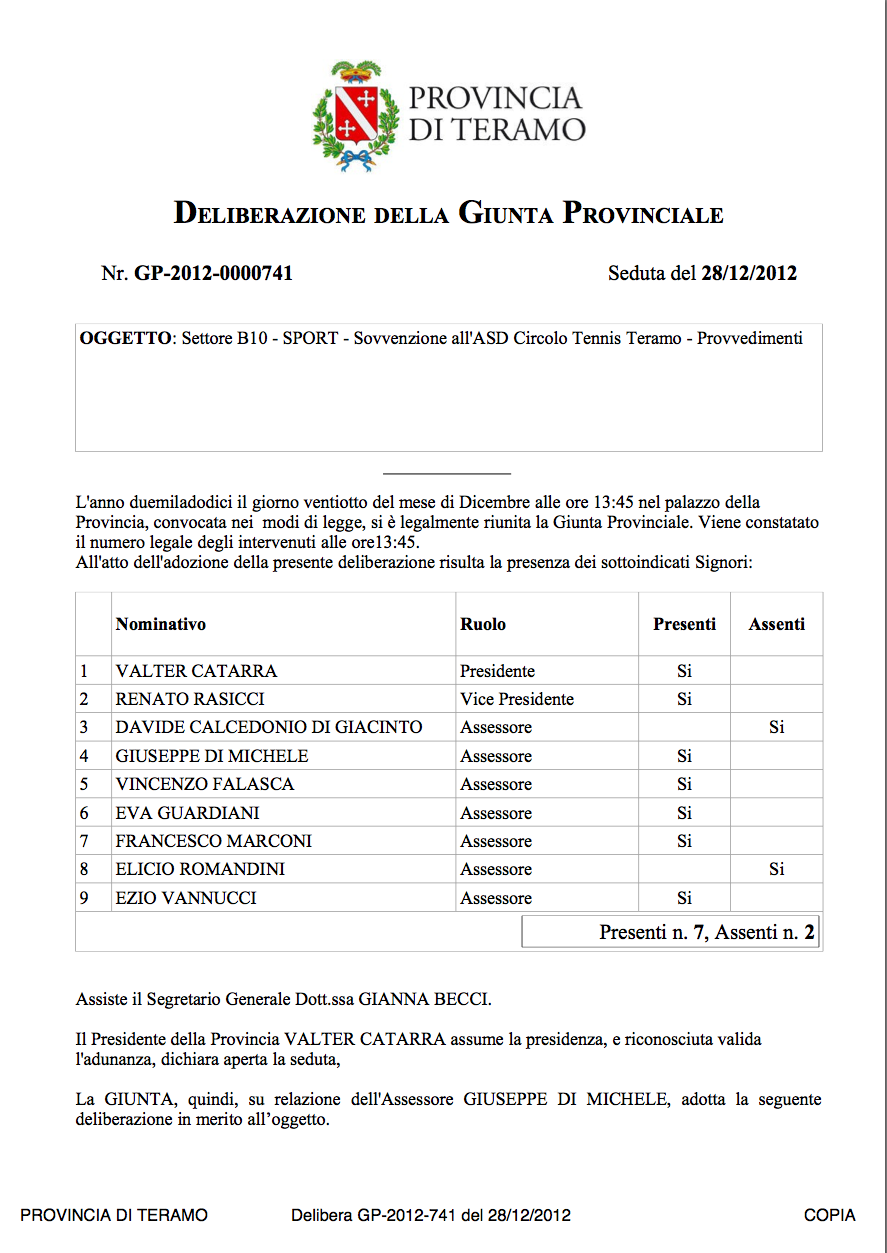 PROVINCIA DI TERAMO

DELIBERAZIONE DELLA GIUNTA PROVINCIALE

Nr. GP-2012-0000741

Seduta del 28/12/2012

OGGETTO: Settore B10 - SPORT - Sovvenzione all'ASD Circolo Tennis Teramo - Provvedimenti

L'anno duemiladodici il giorno ventiotto del mese di Dicembre alle ore 13:45 nel palazzo della Provincia, convocata nei modi di legge, si è legalmente riunita la Giunta Provinciale. Viene constatato il numero legale degli intervenuti alle ore13:45.
All'atto dell'adozione della presente deliberazione risulta la presenza dei sottoindicati Signori:

| | Nominativo | Ruolo | Presenti | Assenti |
|---|---|---|---|---|
| 1 | VALTER CATARRA | Presidente | Si | |
| 2 | RENATO RASICCI | Vice Presidente | Si | |
| 3 | DAVIDE CALCEDONIO DI GIACINTO | Assessore | | Si |
| 4 | GIUSEPPE DI MICHELE | Assessore | Si | |
| 5 | VINCENZO FALASCA | Assessore | Si | |
| 6 | EVA GUARDIANI | Assessore | Si | |
| 7 | FRANCESCO MARCONI | Assessore | Si | |
| 8 | ELICIO ROMANDINI | Assessore | | Si |
| 9 | EZIO VANNUCCI | Assessore | Si | |

Presenti n. 7, Assenti n. 2

Assiste il Segretario Generale Dott.ssa GIANNA BECCI.

Il Presidente della Provincia VALTER CATARRA assume la presidenza, e riconosciuta valida l'adunanza, dichiara aperta la seduta,

La GIUNTA, quindi, su relazione dell'Assessore GIUSEPPE DI MICHELE, adotta la seguente deliberazione in merito all'oggetto.

PROVINCIA DI TERAMO Delibera GP-2012-741 del 28/12/2012 COPIA